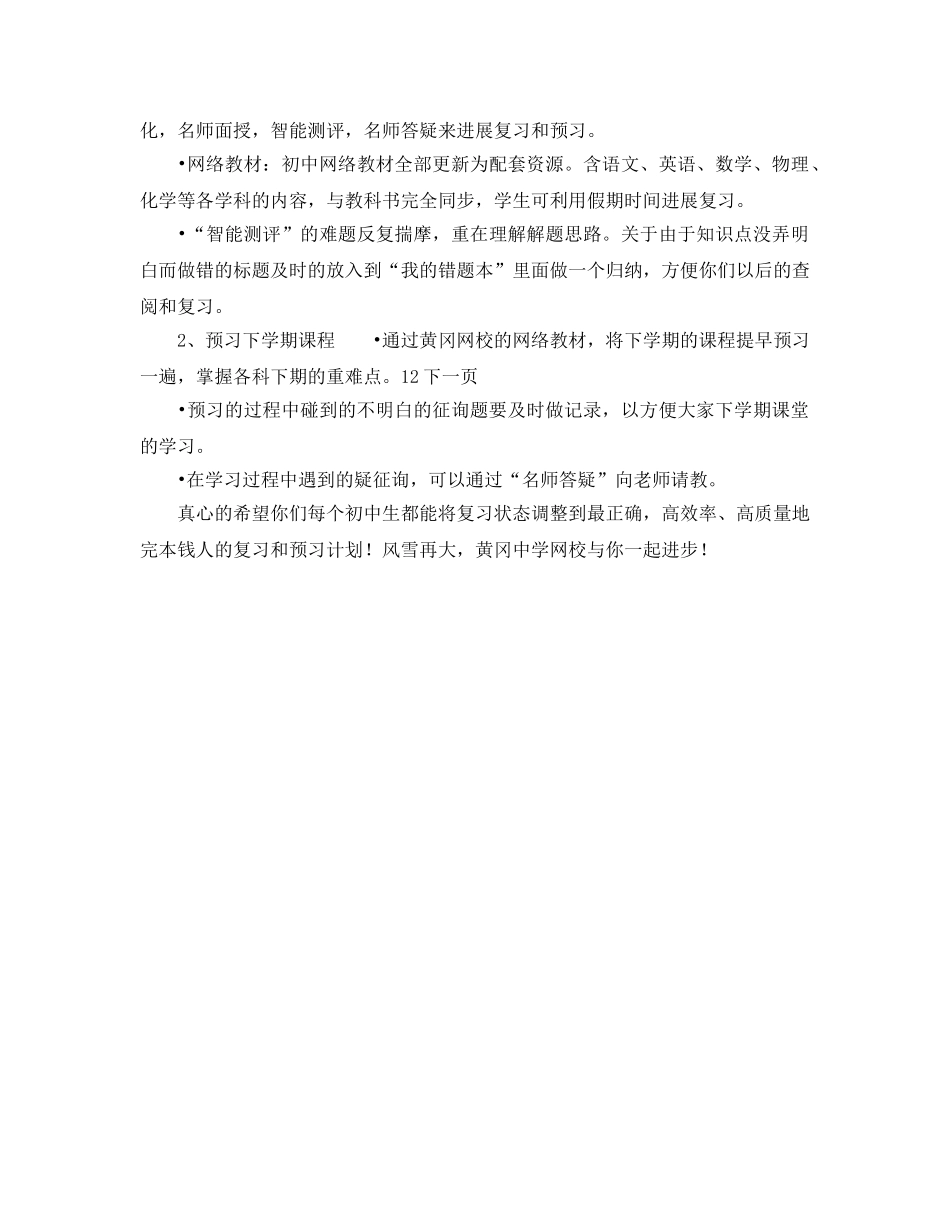 化，名师面授，智能测评，名师答疑来进展复习和预习。

•网络教材：初中网络教材全部更新为配套资源。含语文、英语、数学、物理、化学等各学科的内容，与教科书完全同步，学生可利用假期时间进展复习。

•“智能测评”的难题反复揣摩，重在理解解题思路。关于由于知识点没弄明白而做错的标题及时的放入到“我的错题本”里面做一个归纳，方便你们以后的查阅和复习。

2、预习下学期课程　　•通过黄冈网校的网络教材，将下学期的课程提早预习一遍，掌握各科下期的重难点。12 下一页

•预习的过程中碰到的不明白的征询题要及时做记录，以方便大家下学期课堂的学习。

•在学习过程中遇到的疑征询，可以通过“名师答疑”向老师请教。

真心的希望你们每个初中生都能将复习状态调整到最正确，高效率、高质量地完本钱人的复习和预习计划！风雪再大，黄冈中学网校与你一起进步！